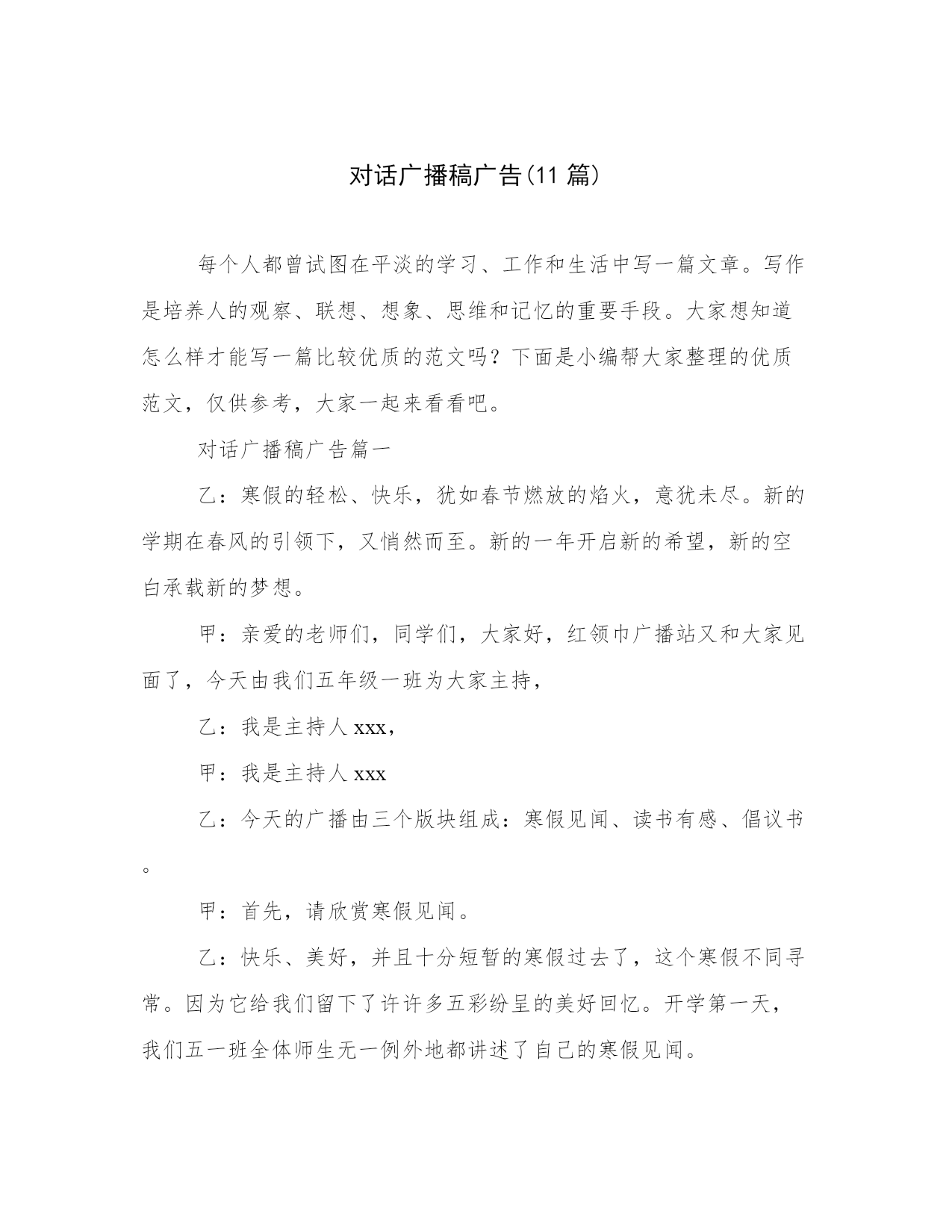 对话广播稿广告(11 篇)

每个人都曾试图在平淡的学习、工作和生活中写一篇文章。写作是培养人的观察、联想、想象、思维和记忆的重要手段。大家想知道怎么样才能写一篇比较优质的范文吗？下面是小编帮大家整理的优质范文，仅供参考，大家一起来看看吧。

对话广播稿广告篇一

乙：寒假的轻松、快乐，犹如春节燃放的焰火，意犹未尽。新的学期在春风的引领下，又悄然而至。新的一年开启新的希望，新的空白承载新的梦想。

甲：亲爱的老师们，同学们，大家好，红领巾广播站又和大家见面了，今天由我们五年级一班为大家主持，

乙：我是主持人 xxx，

甲：我是主持人 xxx

乙：今天的广播由三个版块组成：寒假见闻、读书有感、倡议书。

甲：首先，请欣赏寒假见闻。

乙：快乐、美好，并且十分短暂的寒假过去了，这个寒假不同寻常。因为它给我们留下了许许多五彩纷呈的美好回忆。开学第一天，我们五一班全体师生无一例外地都讲述了自己的寒假见闻。